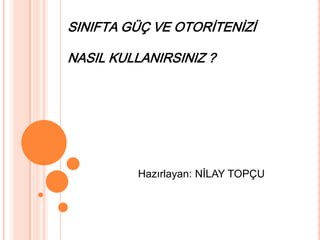 SINIFTA GÜÇ VE OTORİTENİZİ

NASIL KULLANIRSINIZ ?

Hazırlayan: NİLAY TOPÇU